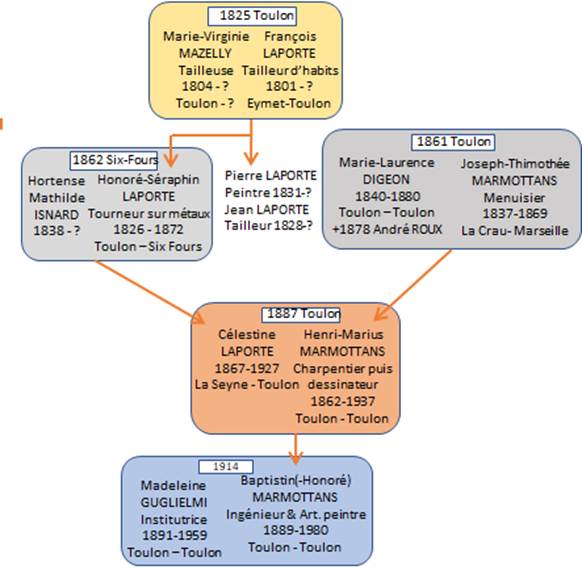 1825 Toulon

Marie-Virginie
MAZELLY
Tailleuse
1804 - ?
Toulon - ?

François
LAPORTE
Tailleur d'habits
1801 - ?
Eymet-Toulon

1862 Six-Fours

Hortense
Mathilde
ISNARD
1838 - ?

Honoré-Séraphin
LAPORTE
Tourneur sur métaux
1826 - 1872
Toulon – Six Fours

Pierre LAPORTE
Peintre 1831-?
Jean LAPORTE
Tailleur 1828-?

1861 Toulon

Marie-Laurence
DIGEON
1840-1880
Toulon – Toulon
+1878 André ROUX

Joseph-Thimothée
MARMOTTANS
Menuisier
1837-1869
La Crau- Marseille

1887 Toulon

Célestine
LAPORTE
1867-1927
La Seyne - Toulon

Henri-Marius
MARMOTTANS
Charpentier puis dessinateur
1862-1937
Toulon - Toulon

1914

Madeleine
GUGLIELMI
Institutrice
1891-1959
Toulon – Toulon

Baptistin(-Honoré)
MARMOTTANS
Ingénieur & Art. peintre
1889-1980
Toulon - Toulon